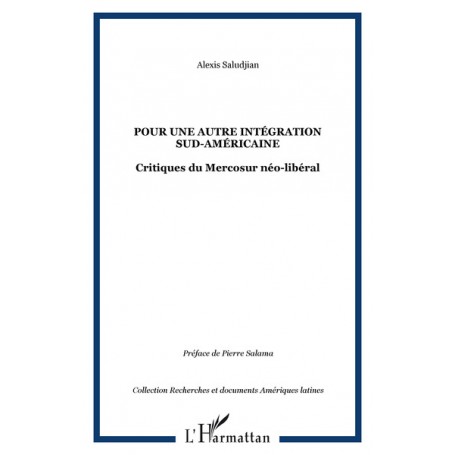 Alexis Saludjian

POUR UNE AUTRE INTÉGRATION SUD-AMÉRICAINE

Critiques du Mercosur néo-libéral

Préface de Pierre Salama

Collection Recherches et documents Amériques latines

L'Harmattan